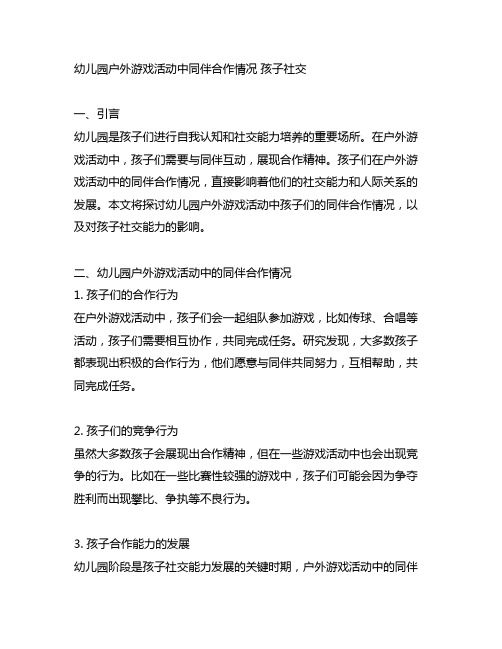 幼儿园户外游戏活动中同伴合作情况 孩子社交

一、引言
幼儿园是孩子们进行自我认知和社交能力培养的重要场所。在户外游戏活动中，孩子们需要与同伴互动，展现合作精神。孩子们在户外游戏活动中的同伴合作情况，直接影响着他们的社交能力和人际关系的发展。本文将探讨幼儿园户外游戏活动中孩子们的同伴合作情况，以及对孩子社交能力的影响。

二、幼儿园户外游戏活动中的同伴合作情况
1. 孩子们的合作行为
在户外游戏活动中，孩子们会一起组队参加游戏，比如传球、合唱等活动，孩子们需要相互协作，共同完成任务。研究发现，大多数孩子都表现出积极的合作行为，他们愿意与同伴共同努力，互相帮助，共同完成任务。

2. 孩子们的竞争行为
虽然大多数孩子会展现出合作精神，但在一些游戏活动中也会出现竞争的行为。比如在一些比赛性较强的游戏中，孩子们可能会因为争夺胜利而出现攀比、争执等不良行为。

3. 孩子合作能力的发展
幼儿园阶段是孩子社交能力发展的关键时期，户外游戏活动中的同伴